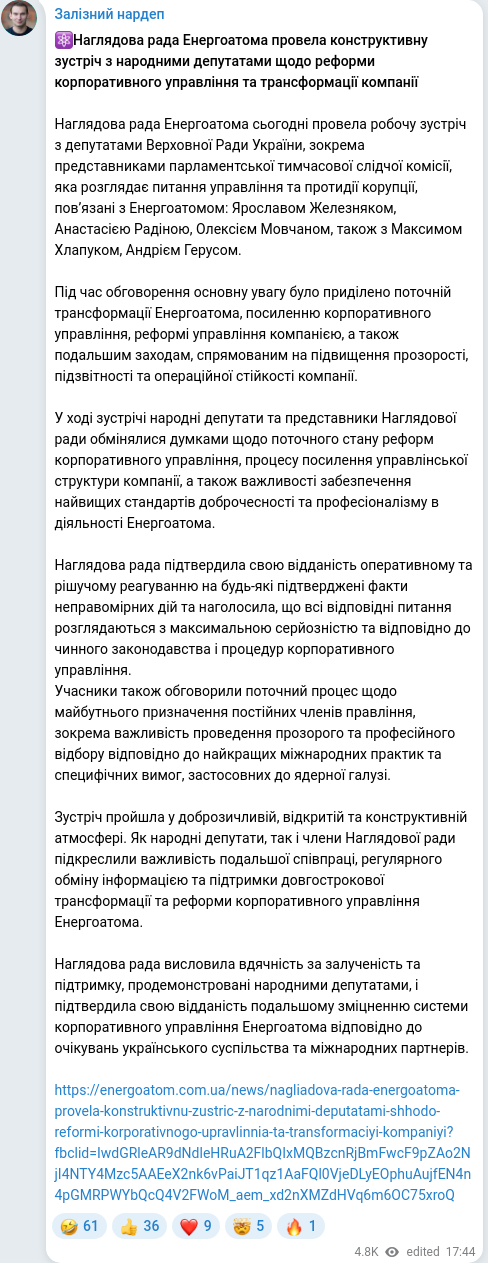 Залізний нардеп

⚛️Наглядова рада Енергоатома провела конструктивну зустріч з народними депутатами щодо реформи корпоративного управління та трансформації компанії

Наглядова рада Енергоатома сьогодні провела робочу зустріч з депутатами Верховної Ради України, зокрема представниками парламентської тимчасової слідчої комісії, яка розглядає питання управління та протидії корупції, пов'язані з Енергоатомом: Ярославом Железняком, Анастасією Радіною, Олексієм Мовчаном, також з Максимом Хлапуком, Андрієм Герусом.

Під час обговорення основну увагу було приділено поточній трансформації Енергоатома, посиленню корпоративного управління, реформі управління компанією, а також подальшим заходам, спрямованим на підвищення прозорості, підзвітності та операційної стійкості компанії.

У ході зустрічі народні депутати та представники Наглядової ради обмінялися думками щодо поточного стану реформ корпоративного управління, процесу посилення управлінської структури компанії, а також важливості забезпечення найвищих стандартів доброчесності та професіоналізму в діяльності Енергоатома.

Наглядова рада підтвердила свою відданість оперативному та рішучому реагуванню на будь-які підтверджені факти неправомірних дій та наголосила, що всі відповідні питання розглядаються з максимальною серйозністю та відповідно до чинного законодавства і процедур корпоративного управління.
Учасники також обговорили поточний процес щодо майбутнього призначення постійних членів правління, зокрема важливість проведення прозорого та професійного відбору відповідно до найкращих міжнародних практик та специфічних вимог, застосовних до ядерної галузі.

Зустріч пройшла у доброзичливій, відкритій та конструктивній атмосфері. Як народні депутати, так і члени Наглядової ради підкреслили важливість подальшої співпраці, регулярного обміну інформацією та підтримки довгострокової трансформації та реформи корпоративного управління Енергоатома.

Наглядова рада висловила вдячність за залученість та підтримку, продемонстровані народними депутатами, і підтвердила свою відданість подальшому зміцненню системи корпоративного управління Енергоатома відповідно до очікувань українського суспільства та міжнародних партнерів.

https://energoatom.com.ua/news/nagliadova-rada-energoatoma-provela-konstruktivnu-zustric-z-narodnimi-deputatami-shhodo-reformi-korporativnogo-upravlinnia-ta-transformaciyi-kompaniyi?fbclid=IwdGRleAR9dNdleHRuA2FlbQIxMQBzcnRjBmFwcF9pZAo2NjI4NTY4Mzc5AAEeX2nk6vPaiJT1qz1AaFQl0VjeDLyEOphuAujfEN4n4pGMRPWYbQcQ4V2FWoM_aem_xd2nXMZdHVq6m6OC75xroQ

🤣 61 👍 36 ❤️ 9 🤯 5 🔥 1

4.8K edited 17:44